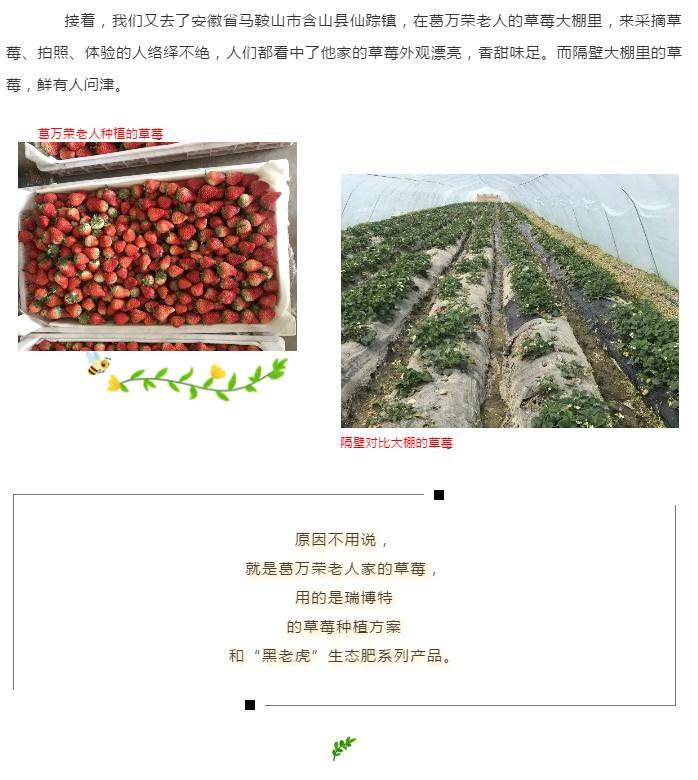 接着，我们又去了安徽省马鞍山市含山县仙踪镇，在葛万荣老人的草莓大棚里，来采摘草莓、拍照、体验的人络绎不绝，人们都看中了他家的草莓外观漂亮，香甜味足。而隔壁大棚里的草莓，鲜有人问津。

葛万荣老人种植的草莓

隔壁对比大棚的草莓

原因不用说，
就是葛万荣老人家的草莓，
用的是瑞博特
的草莓种植方案
和“黑老虎”生态肥系列产品。